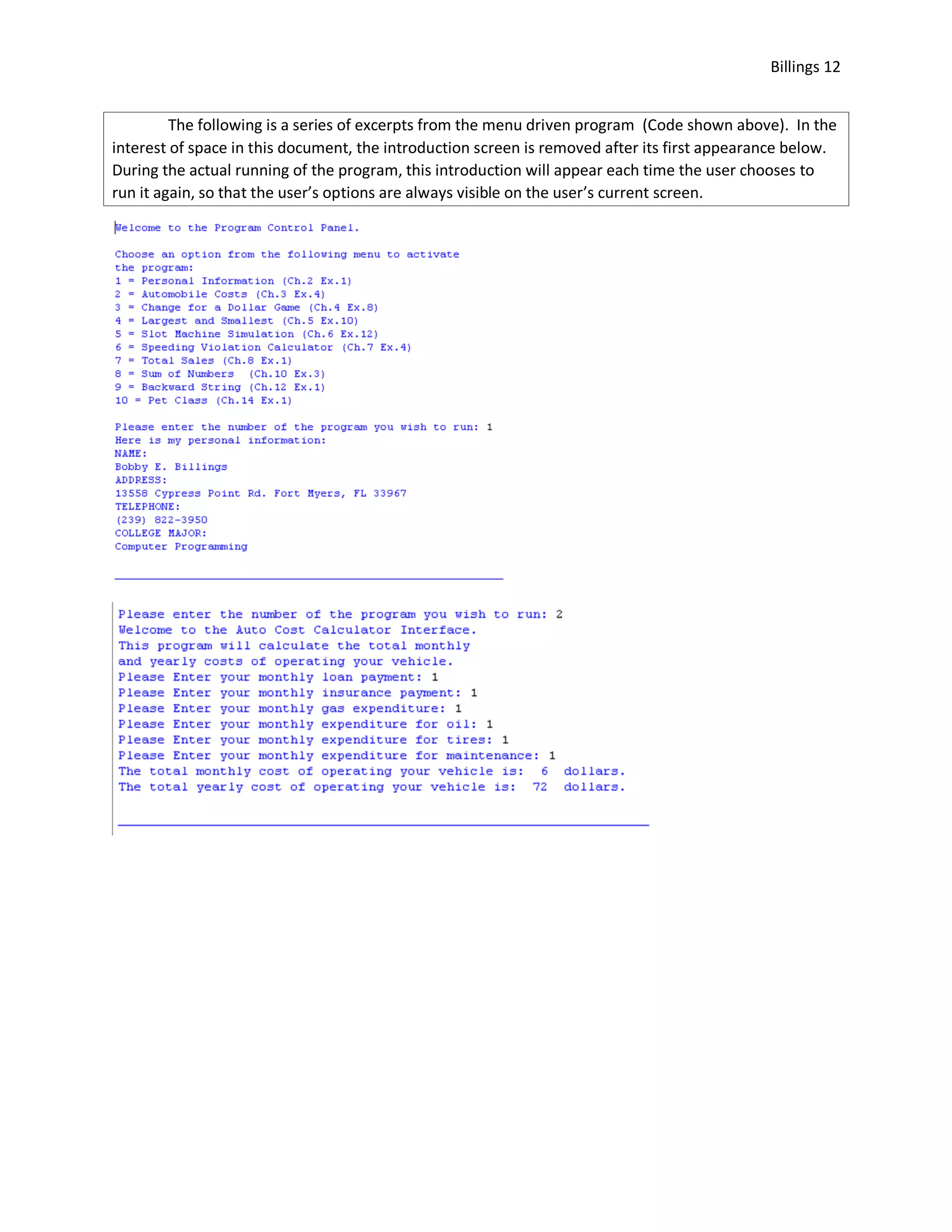 Billings 12

The following is a series of excerpts from the menu driven program (Code shown above). In the interest of space in this document, the introduction screen is removed after its first appearance below. During the actual running of the program, this introduction will appear each time the user chooses to run it again, so that the user's options are always visible on the user's current screen.

Welcome to the Program Control Panel.

Choose an option from the following menu to activate the program:
1 = Personal Information (Ch.2 Ex.1)
2 = Automobile Costs (Ch.3 Ex.4)
3 = Change for a Dollar Game (Ch.4 Ex.8)
4 = Largest and Smallest (Ch.5 Ex.10)
5 = Slot Machine Simulation (Ch.6 Ex.12)
6 = Speeding Violation Calculator (Ch.7 Ex.4)
7 = Total Sales (Ch.8 Ex.1)
8 = Sum of Numbers (Ch.10 Ex.3)
9 = Backward String (Ch.12 Ex.1)
10 = Pet Class (Ch.14 Ex.1)

Please enter the number of the program you wish to run: 1
Here is my personal information:
NAME:
Bobby E. Billings
ADDRESS:
13558 Cypress Point Rd. Fort Myers, FL 33967
TELEPHONE:
(239) 822-3950
COLLEGE MAJOR:
Computer Programming

Please enter the number of the program you wish to run: 2
Welcome to the Auto Cost Calculator Interface.
This program will calculate the total monthly
and yearly costs of operating your vehicle.
Please Enter your monthly loan payment: 1
Please Enter your monthly insurance payment: 1
Please Enter your monthly gas expenditure: 1
Please Enter your monthly expenditure for oil: 1
Please Enter your monthly expenditure for tires: 1
Please Enter your monthly expenditure for maintenance: 1
The total monthly cost of operating your vehicle is: 6 dollars.
The total yearly cost of operating your vehicle is: 72 dollars.